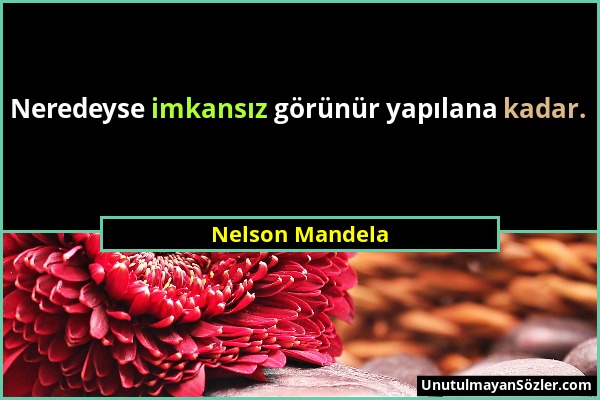 Neredeyse imkansız görünür yapılana kadar.

Nelson Mandela

UnutulmayanSözler.com